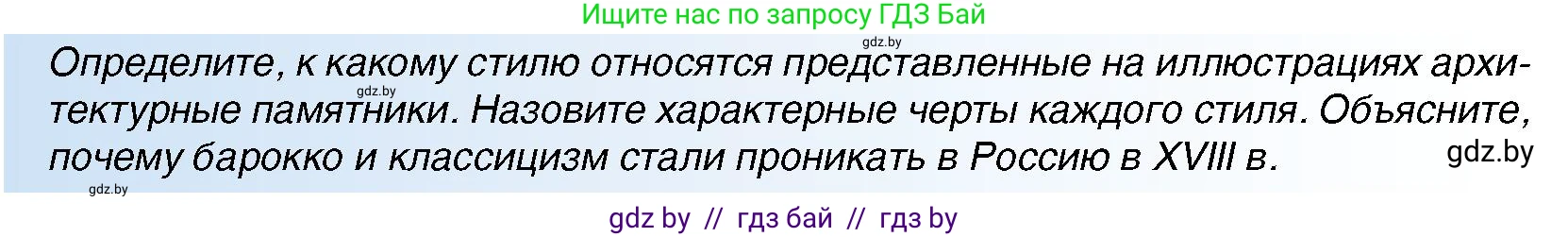 Ищите нас по запросу ГДЗ Бай

gdz.by

Определите, к какому стилю относятся представленные на иллюстрациях архитектурные памятники. Назовите характерные черты каждого стиля. Объясните, почему барокко и классицизм стали проникать в Россию в XVIII в.

gdz.by

gdz.by

gdz.by

gdz by // гдз бай // гдз by